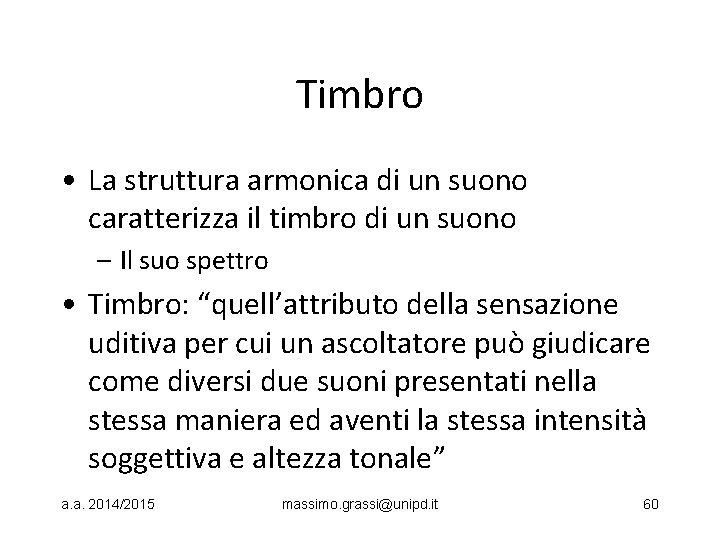 Timbro

• La struttura armonica di un suono caratterizza il timbro di un suono
– Il suo spettro

• Timbro: “quell’attributo della sensazione uditiva per cui un ascoltatore può giudicare come diversi due suoni presentati nella stessa maniera ed aventi la stessa intensità soggettiva e altezza tonale”

a.a. 2014/2015 massimo.grassi@unipd.it 60